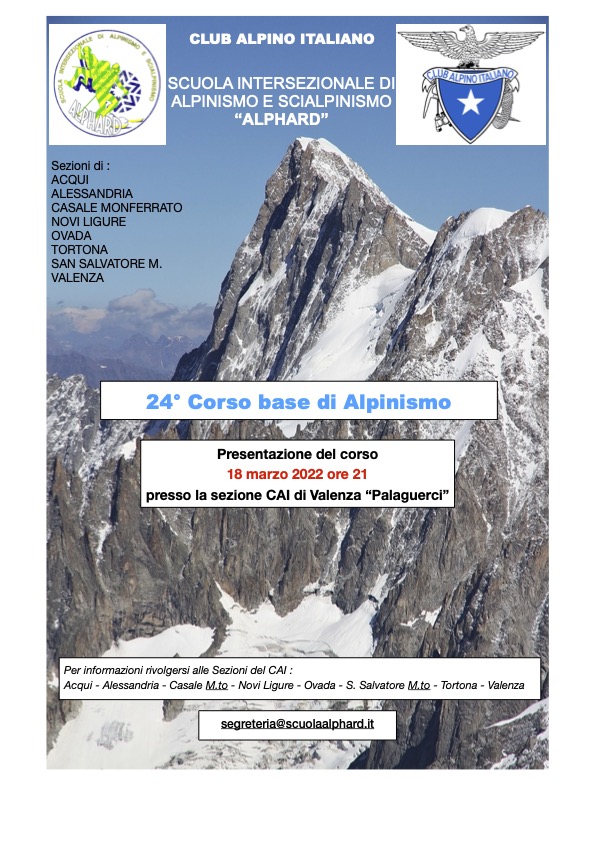 SCUOLA INTERSEZIONALE DI ALPINISMO E SCIALPINISMO
ALPHARD

CLUB ALPINO ITALIANO

SCUOLA INTERSEZIONALE DI ALPINISMO E SCIALPINISMO "ALPHARD"

CLUB ALPINO ITALIANO

Sezioni di :
ACQUI
ALESSANDRIA
CASALE MONFERRATO
NOVI LIGURE
OVADA
TORTONA
SAN SALVATORE M.
VALENZA

24° Corso base di Alpinismo

Presentazione del corso
18 marzo 2022 ore 21
presso la sezione CAI di Valenza "Palaguerci"

Per informazioni rivolgersi alle Sezioni del CAI :
Acqui - Alessandria - Casale M.to - Novi Ligure - Ovada - S. Salvatore M.to - Tortona - Valenza

segreteria@scuolaalphard.it